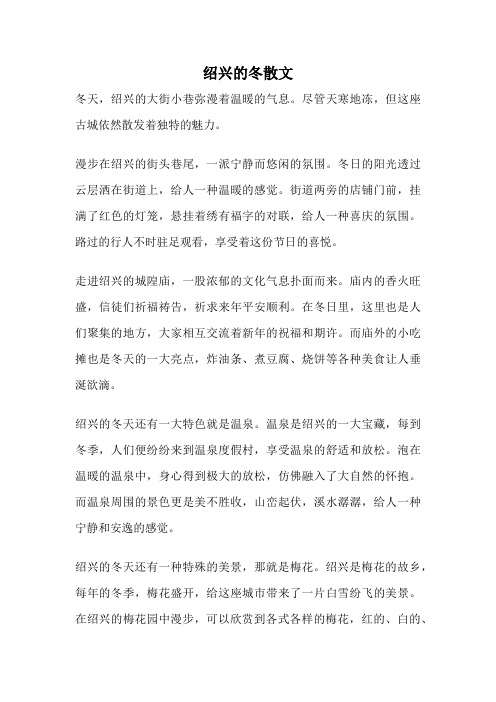 绍兴的冬散文

冬天，绍兴的大街小巷弥漫着温暖的气息。尽管天寒地冻，但这座古城依然散发着独特的魅力。

漫步在绍兴的街头巷尾，一派宁静而悠闲的氛围。冬日的阳光透过云层洒在街道上，给人一种温暖的感觉。街道两旁的店铺门前，挂满了红色的灯笼，悬挂着绣有福字的对联，给人一种喜庆的氛围。路过的行人不时驻足观看，享受着这份节日的喜悦。

走进绍兴的城隍庙，一股浓郁的文化气息扑面而来。庙内的香火旺盛，信徒们祈福祷告，祈求来年平安顺利。在冬日里，这里也是人们聚集的地方，大家相互交流着新年的祝福和期许。而庙外的小吃摊也是冬天的一大亮点，炸油条、煮豆腐、烧饼等各种美食让人垂涎欲滴。

绍兴的冬天还有一大特色就是温泉。温泉是绍兴的一大宝藏，每到冬季，人们便纷纷来到温泉度假村，享受温泉的舒适和放松。泡在温暖的温泉中，身心得到极大的放松，仿佛融入了大自然的怀抱。而温泉周围的景色更是美不胜收，山峦起伏，溪水潺潺，给人一种宁静和安逸的感觉。

绍兴的冬天还有一种特殊的美景，那就是梅花。绍兴是梅花的故乡，每年的冬季，梅花盛开，给这座城市带来了一片白雪纷飞的美景。在绍兴的梅花园中漫步，可以欣赏到各式各样的梅花，红的、白的、